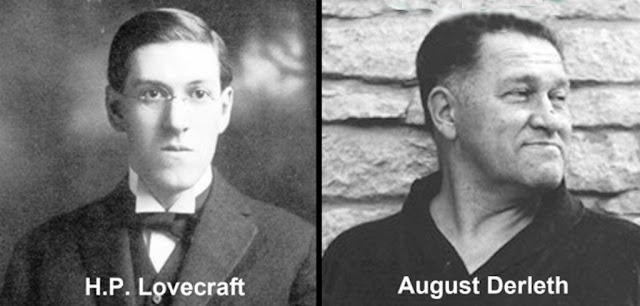 H.P. Lovecraft

August Derleth